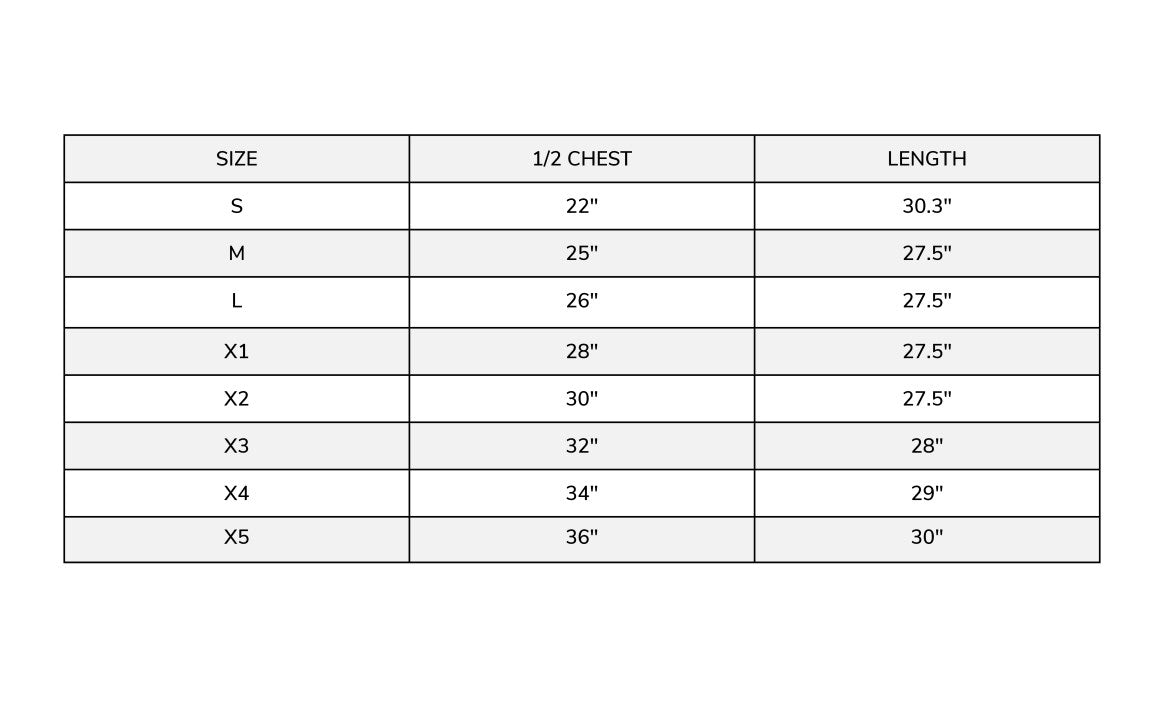 | SIZE | 1/2 CHEST | LENGTH |
|---|---|---|
| S | 22" | 30.3" |
| M | 25" | 27.5" |
| L | 26" | 27.5" |
| X1 | 28" | 27.5" |
| X2 | 30" | 27.5" |
| X3 | 32" | 28" |
| X4 | 34" | 29" |
| X5 | 36" | 30" |